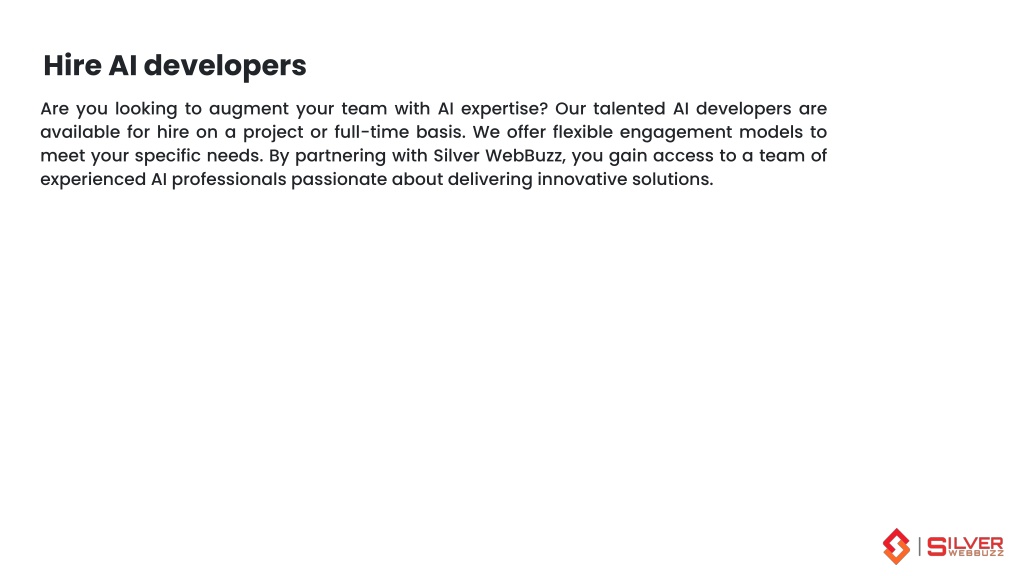 Hire AI developers

Are you looking to augment your team with AI expertise? Our talented AI developers are available for hire on a project or full-time basis. We offer flexible engagement models to meet your specific needs. By partnering with Silver WebBuzz, you gain access to a team of experienced AI professionals passionate about delivering innovative solutions.

SILVER WEBBUZZ